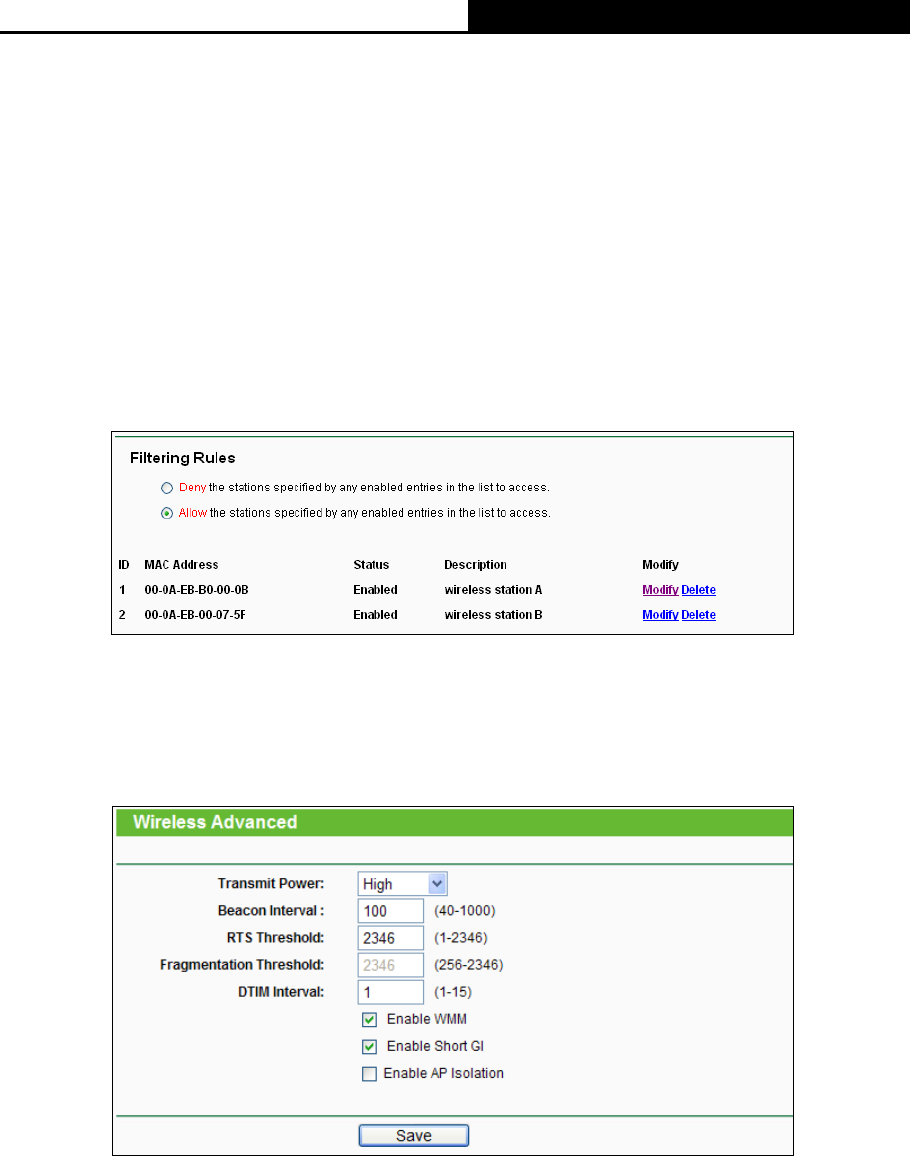 Filtering Rules

Deny the stations specified by any enabled entries in the list to access.

Allow the stations specified by any enabled entries in the list to access.

| ID | MAC Address | Status | Description | Modify |
|---|---|---|---|---|
| 1 | 00-0A-EB-B0-00-0B | Enabled | wireless station A | Modify Delete |
| 2 | 00-0A-EB-00-07-5F | Enabled | wireless station B | Modify Delete |

Wireless Advanced

Transmit Power: High

Beacon Interval : 100 (40-1000)

RTS Threshold: 2346 (1-2346)

Fragmentation Threshold: 2346 (256-2346)

DTIM Interval: 1 (1-15)

Enable WMM

Enable Short GI

Enable AP Isolation

Save